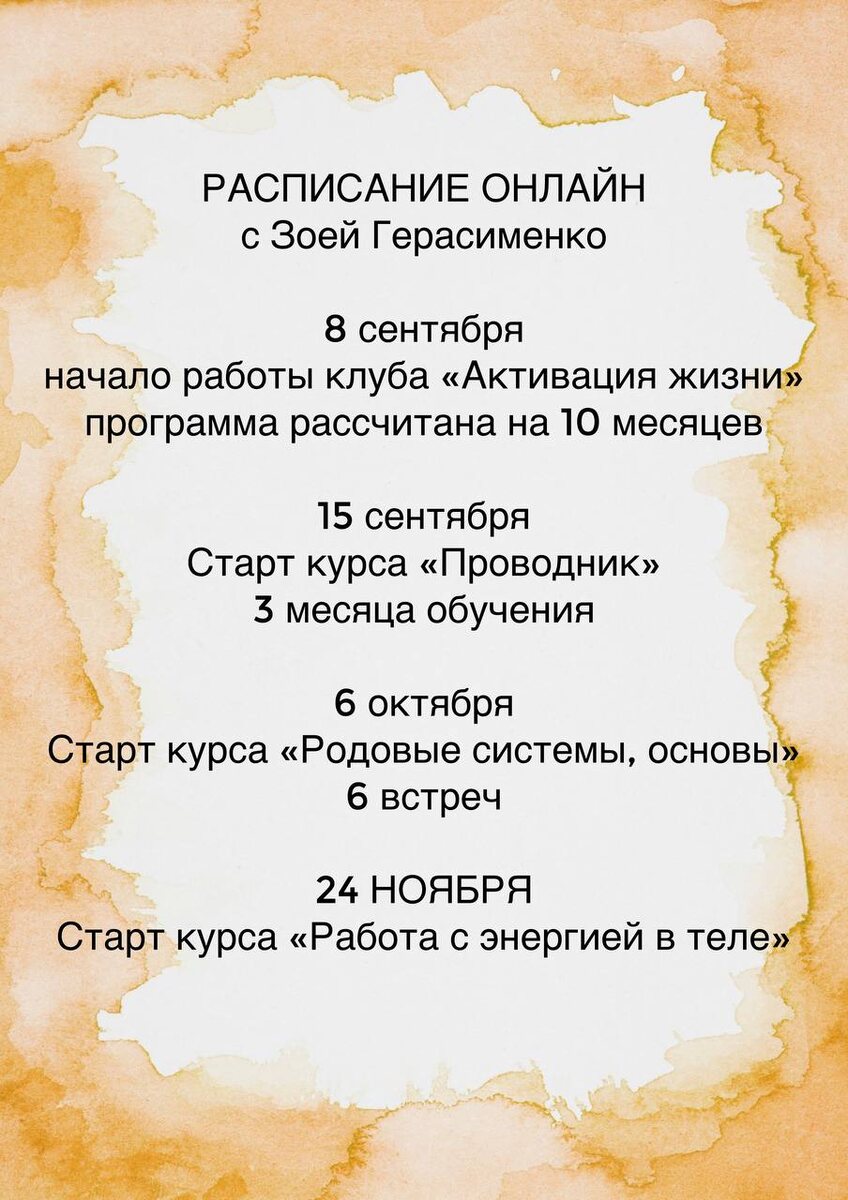 РАСПИСАНИЕ ОНЛАЙН
с Зоей Герасименко

8 сентября
начало работы клуба «Активация жизни»
программа рассчитана на 10 месяцев

15 сентября
Старт курса «Проводник»
3 месяца обучения

6 октября
Старт курса «Родовые системы, основы»
6 встреч

24 НОЯБРЯ
Старт курса «Работа с энергией в теле»